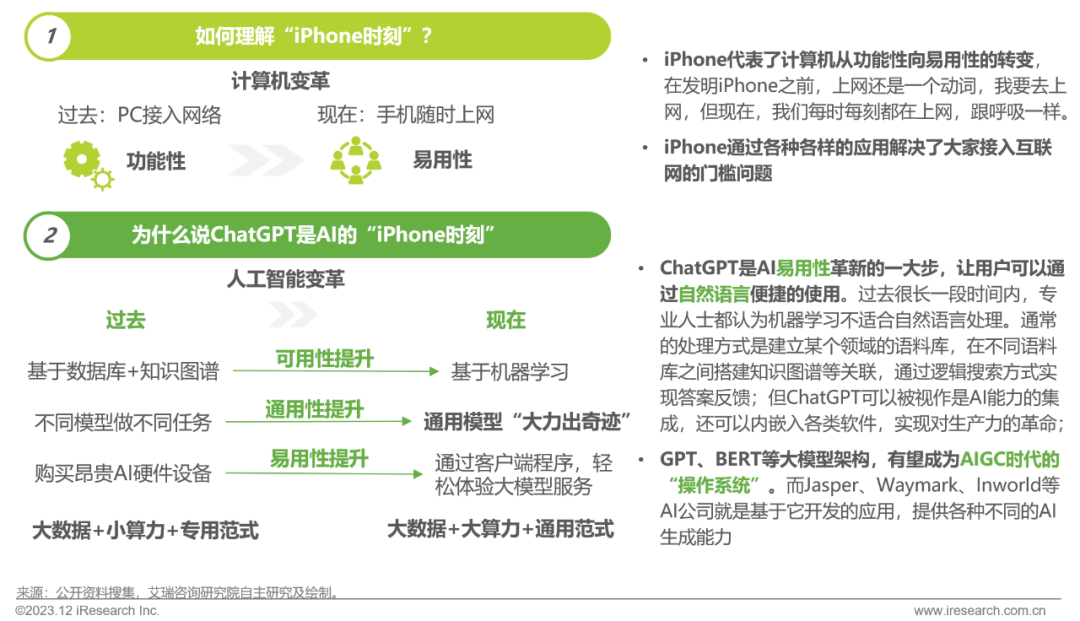 1 如何理解“iPhone时刻”？

计算机变革

过去：PC接入网络

现在：手机随时上网

功能性

易用性

2 为什么说ChatGPT是AI的“iPhone时刻”

人工智能变革

过去

现在

基于数据库+知识图谱

可用性提升

基于机器学习

不同模型做不同任务

通用性提升

通用模型“大力出奇迹”

购买昂贵AI硬件设备

易用性提升

通过客户端程序，轻松体验大模型服务

大数据+小算力+专用范式

大数据+大算力+通用范式

• iPhone代表了计算机从功能性向易用性的转变，在发明iPhone之前，上网还是一个动词，我要去上网，但现在，我们每时每刻都在上网，跟呼吸一样。

• iPhone通过各种各样的应用解决了大家接入互联网的门槛问题

• ChatGPT是AI易用性革新的一大步，让用户可以通过自然语言便捷的使用。过去很长一段时间内，专业人士都认为机器学习不适合自然语言处理。通常的处理方式是建立某个领域的语料库，在不同语料库之间搭建知识图谱等关联，通过逻辑搜索方式实现答案反馈；但ChatGPT可以被视作是AI能力的集成，还可以内嵌入各类软件，实现对生产力的革命；

• GPT、BERT等大模型架构，有望成为AIGC时代的“操作系统”。而Jasper、Waymark、Inworld等AI公司就是基于它开发的应用，提供各种不同的AI生成能力

来源：公开资料搜集，艾瑞咨询研究院自主研究及绘制。

©2023.12 iResearch Inc.

www.iresearch.com.cn